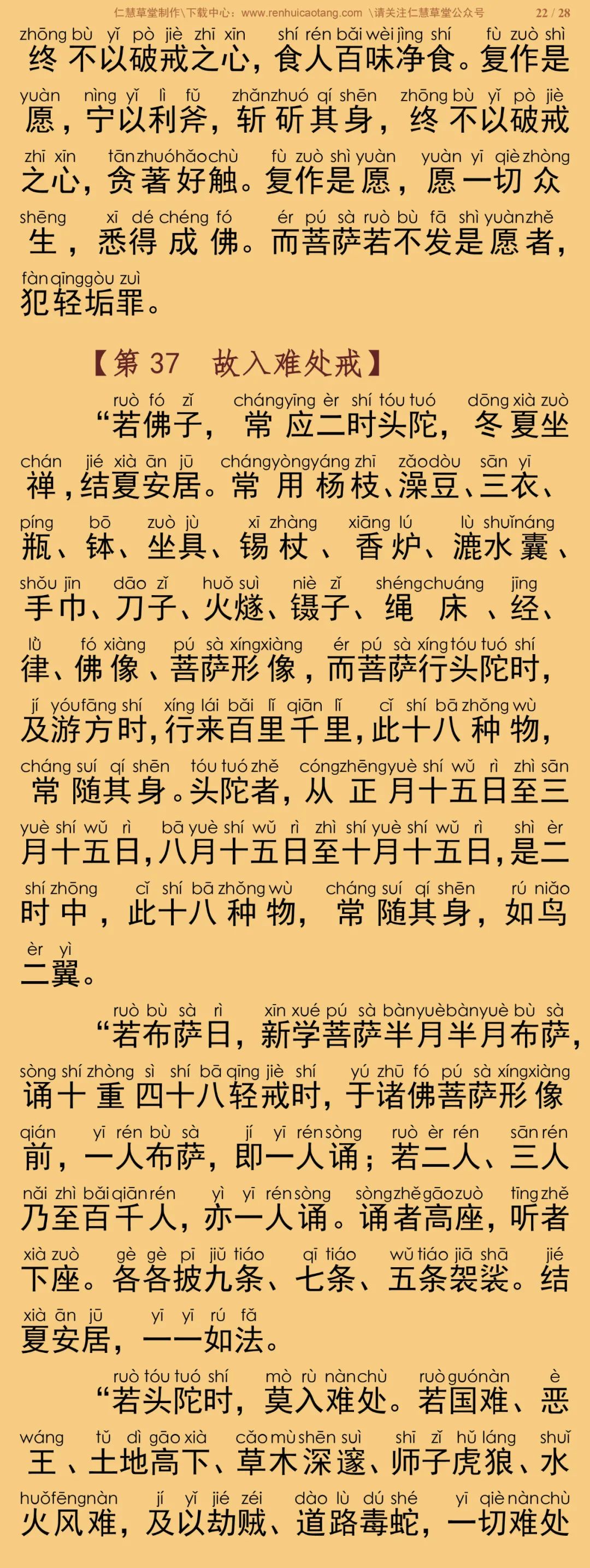 仁慧草堂制作\下载中心：www.renhuicaotang.com \请关注仁慧草堂公众号 22 / 28

zhōng bù yǐ pò jiè zhī xīn shí rén bǎi wèi jìng shí fù zuò shì
终不以破戒之心，食人百味净食。复作是

yuàn nìng yǐ lì fǔ zhǎn zhuó qí shēn zhōng bù yǐ pò jiè
愿，宁以利斧，斩斫其身，终不以破戒

zhī xīn tān zhuó hǎo chù fù zuò shì yuàn yuàn yī qiè zhòng
之心，贪著好触。复作是愿，愿一切众

shēng xī dé chéng fó ér pú sà ruò bù fā shì yuàn zhě
生，悉得成佛。而菩萨若不发是愿者，

fàn qīng gòu zuì
犯轻垢罪。

【第 37 故入难处戒】

ruò fó zǐ cháng yīng èr shí tóu tuó dōng xià zuò
“若佛子，常应二时头陀，冬夏坐

chán jié xià ān jū cháng yòng yáng zhī zǎo dòu sān yī
禅，结夏安居。常用杨枝、澡豆、三衣、

píng bō zuò jù xī zhàng xiāng lú lù shuǐ náng
瓶、钵、坐具、锡杖、香炉、漉水囊、

shǒu jīn dāo zǐ huǒ suì niè zǐ shéng chuáng jīng
手巾、刀子、火燧、镊子、绳床、经、

lǜ fó xiàng pú sà xíng xiàng ér pú sà xíng tóu tuó shí
律、佛像、菩萨形像，而菩萨行头陀时，

jí yóu fāng shí xíng lái bǎi lǐ qiān lǐ cǐ shí bā zhǒng wù
及游方时，行来百里千里，此十八种物，

cháng suí qí shēn tóu tuó zhě cóng zhēng yuè shí wǔ rì zhì sān
常随其身。头陀者，从正月十五日至三

yuè shí wǔ rì bā yuè shí wǔ rì zhì shí yuè shí wǔ rì shì èr
月十五日，八月十五日至十月十五日，是二

shí zhōng cǐ shí bā zhǒng wù cháng suí qí shēn rú niǎo
时中，此十八种物，常随其身，如鸟

èr yì
二翼。

ruò bù sà rì xīn xué pú sà bàn yuè bàn yuè bù sà
“若布萨日，新学菩萨半月半月布萨，

sòng shí zhòng sì shí bā qīng jiè shí yú zhū fó pú sà xíng xiàng
诵十重四十八轻戒时，于诸佛菩萨形像

qián yī rén bù sà jí yī rén sòng ruò èr rén sān rén
前，一人布萨，即一人诵；若二人、三人

nǎi zhì bǎi qiān rén yì yī rén sòng sòng zhě gāo zuò tīng zhě
乃至百千人，亦一人诵。诵者高座，听者

xià zuò gè gè pī jiǔ tiáo qī tiáo wǔ tiáo jiā shā jié
下座。各各披九条、七条、五条袈裟。结

xià ān jū yī yī rú fǎ
夏安居，一一如法。

ruò tóu tuó shí mò rù nàn chù ruò guó nàn è
“若头陀时，莫入难处。若国难、恶

wáng tǔ dì gāo xià cǎo mù shēn suì shī zǐ hǔ láng shuǐ
王、土地高下、草木深邃、师子虎狼、水

huǒ fēng nàn jí yǐ jié zéi dào lù dú shé yī qiè nàn chù
火风难，及以劫贼、道路毒蛇，一切难处